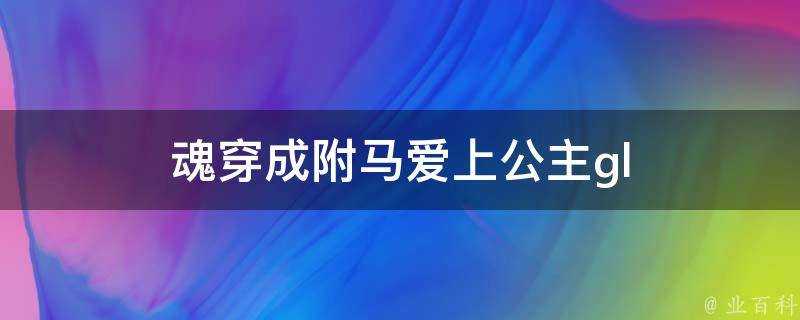 魂穿成附马爱上公主gl

@ 业百科